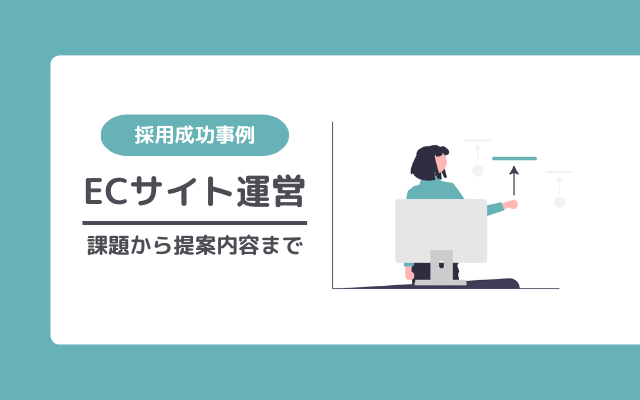 採用成功事例

ECサイト運営

課題から提案内容まで